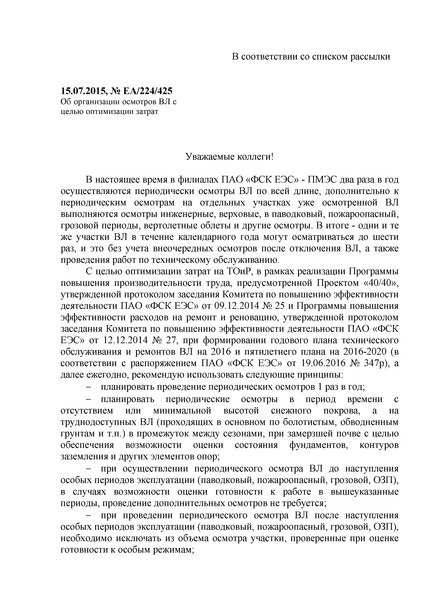 В соответствии со списком рассылки

15.07.2015, № ЕА/224/425
Об организации осмотров ВЛ с целью оптимизации затрат

Уважаемые коллеги!

В настоящее время в филиалах ПАО «ФСК ЕЭС» - ПМЭС два раза в год осуществляются периодически осмотры ВЛ по всей длине, дополнительно к периодическим осмотрам на отдельных участках уже осмотренной ВЛ выполняются осмотры инженерные, верховые, в паводковый, пожароопасный, грозовой периоды, вертолетные облеты и другие осмотры. В итоге - одни и те же участки ВЛ в течение календарного года могут осматриваться до шести раз, и это без учета внеочередных осмотров после отключения ВЛ, а также проведения работ по техническому обслуживанию.

С целью оптимизации затрат на ТОиР, в рамках реализации Программы повышения производительности труда, предусмотренной Проектом «40/40», утвержденной протоколом заседания Комитета по повышению эффективности деятельности ПАО «ФСК ЕЭС» от 09.12.2014 № 25 и Программы повышения эффективности расходов на ремонт и реновацию, утвержденной протоколом заседания Комитета по повышению эффективности деятельности ПАО «ФСК ЕЭС» от 12.12.2014 № 27, при формировании годового плана технического обслуживания и ремонтов ВЛ на 2016 и пятилетнего плана на 2016-2020 (в соответствии с распоряжением ПАО «ФСК ЕЭС» от 19.06.2016 № 347р), а далее ежегодно, рекомендую использовать следующие принципы:

– планировать проведение периодических осмотров 1 раз в год;

– планировать периодические осмотры в период времени с отсутствием или минимальной высотой снежного покрова, а на труднодоступных ВЛ (проходящих в основном по болотистым, обводненным грунтам и т.п.) в промежуток между сезонами, при замерзшей почве с целью обеспечения возможности оценки состояния фундаментов, контуров заземления и других элементов опор;

– при осуществлении периодического осмотра ВЛ до наступления особых периодов эксплуатации (паводковый, пожароопасный, грозовой, ОЗП), в случаях возможности оценки готовности к работе в вышеуказанные периоды, проведение дополнительных осмотров не требуется;

– при проведении периодического осмотра ВЛ после наступления особых периодов эксплуатации (паводковый, пожароопасный, грозовой, ОЗП), необходимо исключать из объема осмотра участки, проверенные при оценке готовности к особым режимам;